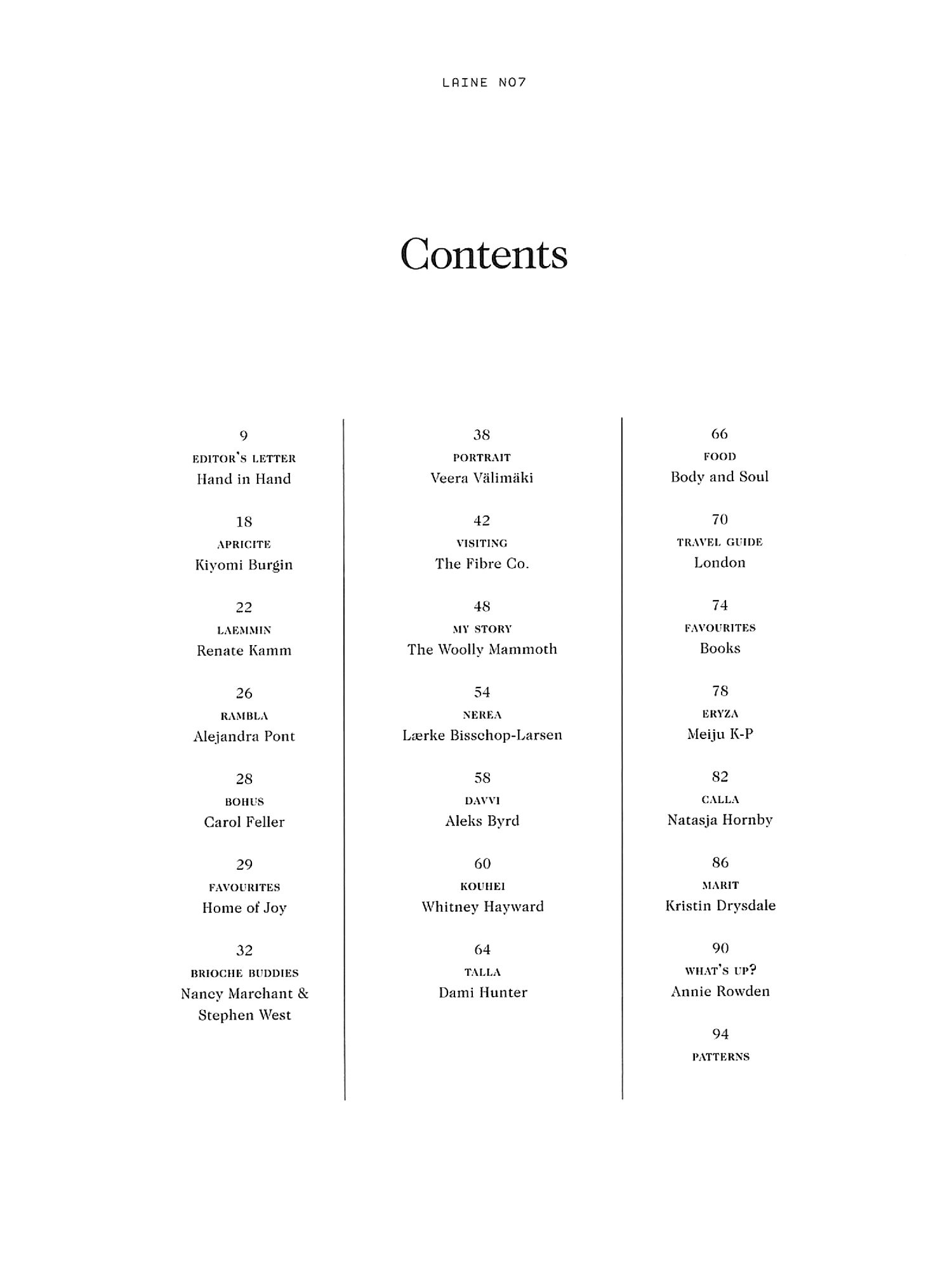 LAINE NO7

Contents

9
EDITOR'S LETTER
Hand in Hand

18
APRICITE
Kiyomi Burgin

22
LAEMMIN
Renate Kamm

26
RAMBLA
Alejandra Pont

28
BOHUS
Carol Feller

29
FAVOURITES
Home of Joy

32
BRIOCHE BUDDIES
Nancy Marchant & Stephen West

38
PORTRAIT
Veera Välimäki

42
VISITING
The Fibre Co.

48
MY STORY
The Woolly Mammoth

54
NEREA
Lærke Bisschop-Larsen

58
DAVVI
Aleks Byrd

60
KOUHEI
Whitney Hayward

64
TALLA
Dami Hunter

66
FOOD
Body and Soul

70
TRAVEL GUIDE
London

74
FAVOURITES
Books

78
ERYZA
Meiju K-P

82
CALLA
Natasja Hornby

86
MARIT
Kristin Drysdale

90
WHAT'S UP?
Annie Rowden

94
PATTERNS